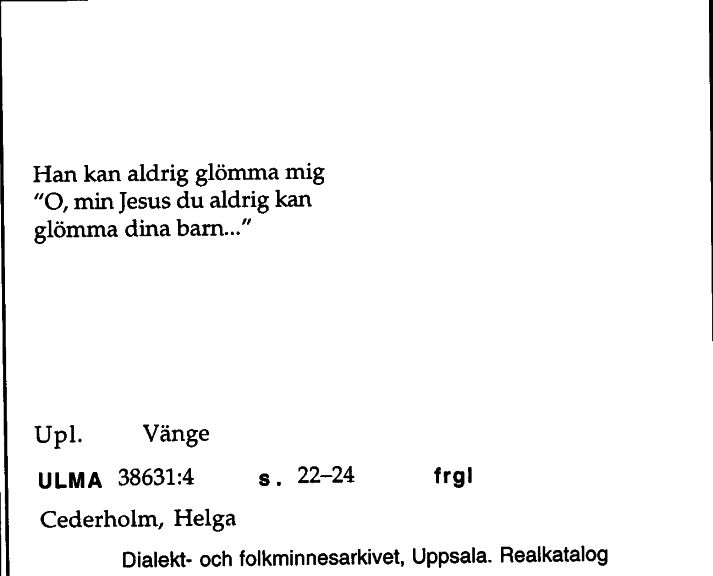 Han kan aldrig glömma mig
"O, min Jesus du aldrig kan glömma dina barn..."

Upl. Vänge

ULMA 38631:4 s. 22–24 frgl

Cederholm, Helga

Dialekt- och folkminnesarkivet, Uppsala. Realkatalog